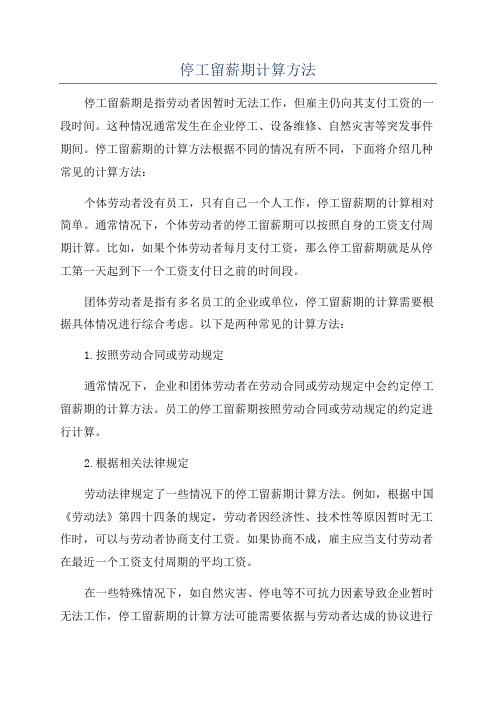 停工留薪期计算方法

停工留薪期是指劳动者因暂时无法工作，但雇主仍向其支付工资的一段时间。这种情况通常发生在企业停工、设备维修、自然灾害等突发事件期间。停工留薪期的计算方法根据不同的情况有所不同，下面将介绍几种常见的计算方法：

个体劳动者没有员工，只有自己一个人工作，停工留薪期的计算相对简单。通常情况下，个体劳动者的停工留薪期可以按照自身的工资支付周期计算。比如，如果个体劳动者每月支付工资，那么停工留薪期就是从停工第一天起到下一个工资支付日之前的时间段。

团体劳动者是指有多名员工的企业或单位，停工留薪期的计算需要根据具体情况进行综合考虑。以下是两种常见的计算方法：

1.按照劳动合同或劳动规定

通常情况下，企业和团体劳动者在劳动合同或劳动规定中会约定停工留薪期的计算方法。员工的停工留薪期按照劳动合同或劳动规定的约定进行计算。

2.根据相关法律规定

劳动法律规定了一些情况下的停工留薪期计算方法。例如，根据中国《劳动法》第四十四条的规定，劳动者因经济性、技术性等原因暂时无工作时，可以与劳动者协商支付工资。如果协商不成，雇主应当支付劳动者在最近一个工资支付周期的平均工资。

在一些特殊情况下，如自然灾害、停电等不可抗力因素导致企业暂时无法工作，停工留薪期的计算方法可能需要依据与劳动者达成的协议进行